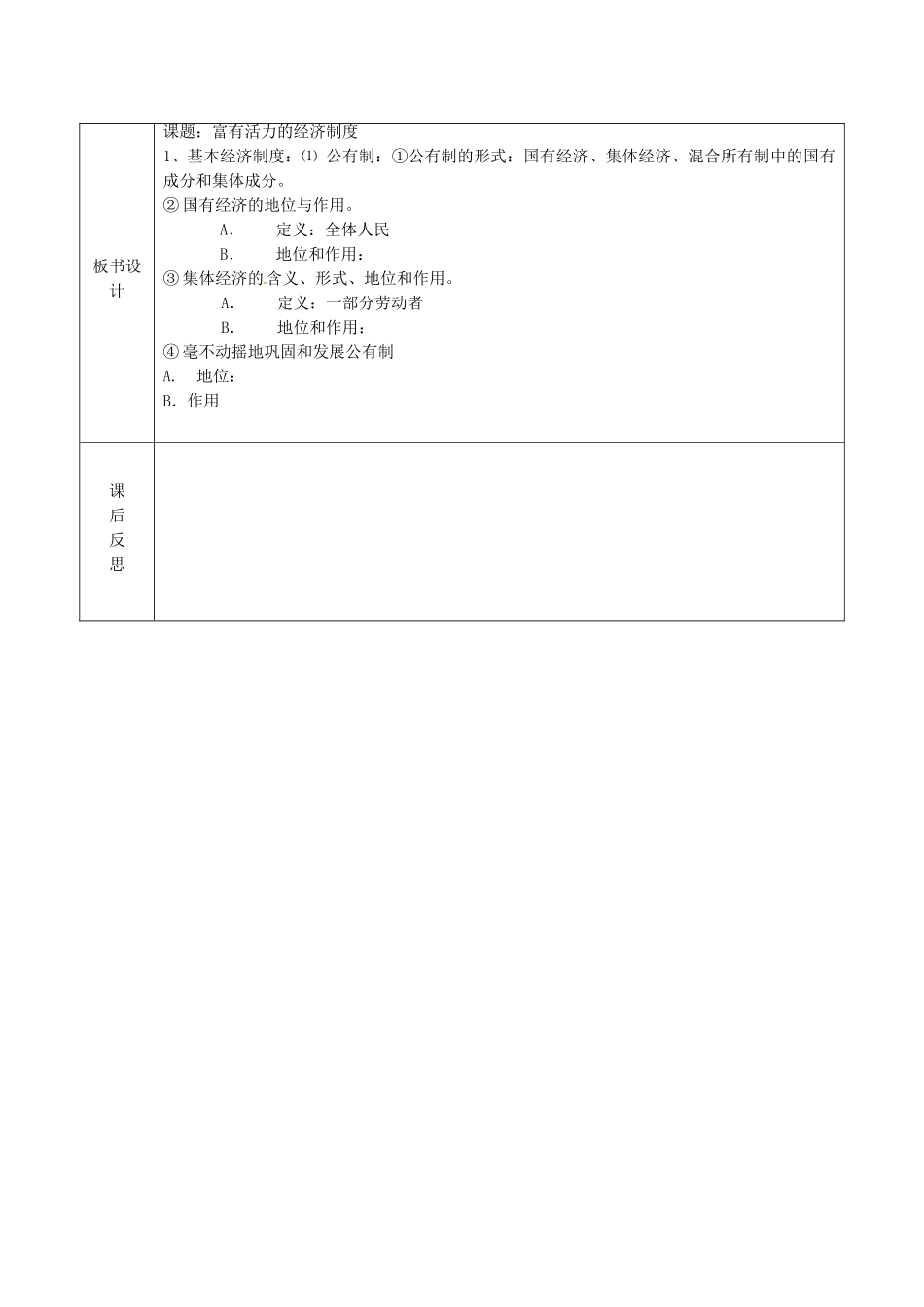 | 板书设计 | 课题：富有活力的经济制度<br>1、基本经济制度：⑴ 公有制：①公有制的形式：国有经济、集体经济、混合所有制中的国有成分和集体成分。<br>② 国有经济的地位与作用。<br>A. 定义：全体人民<br>B. 地位和作用：<br>③ 集体经济的含义、形式、地位和作用。<br>A. 定义：一部分劳动者<br>B. 地位和作用：<br>④ 毫不动摇地巩固和发展公有制<br>A. 地位：<br>B. 作用 |
|---|---|
| 课后反思 | |